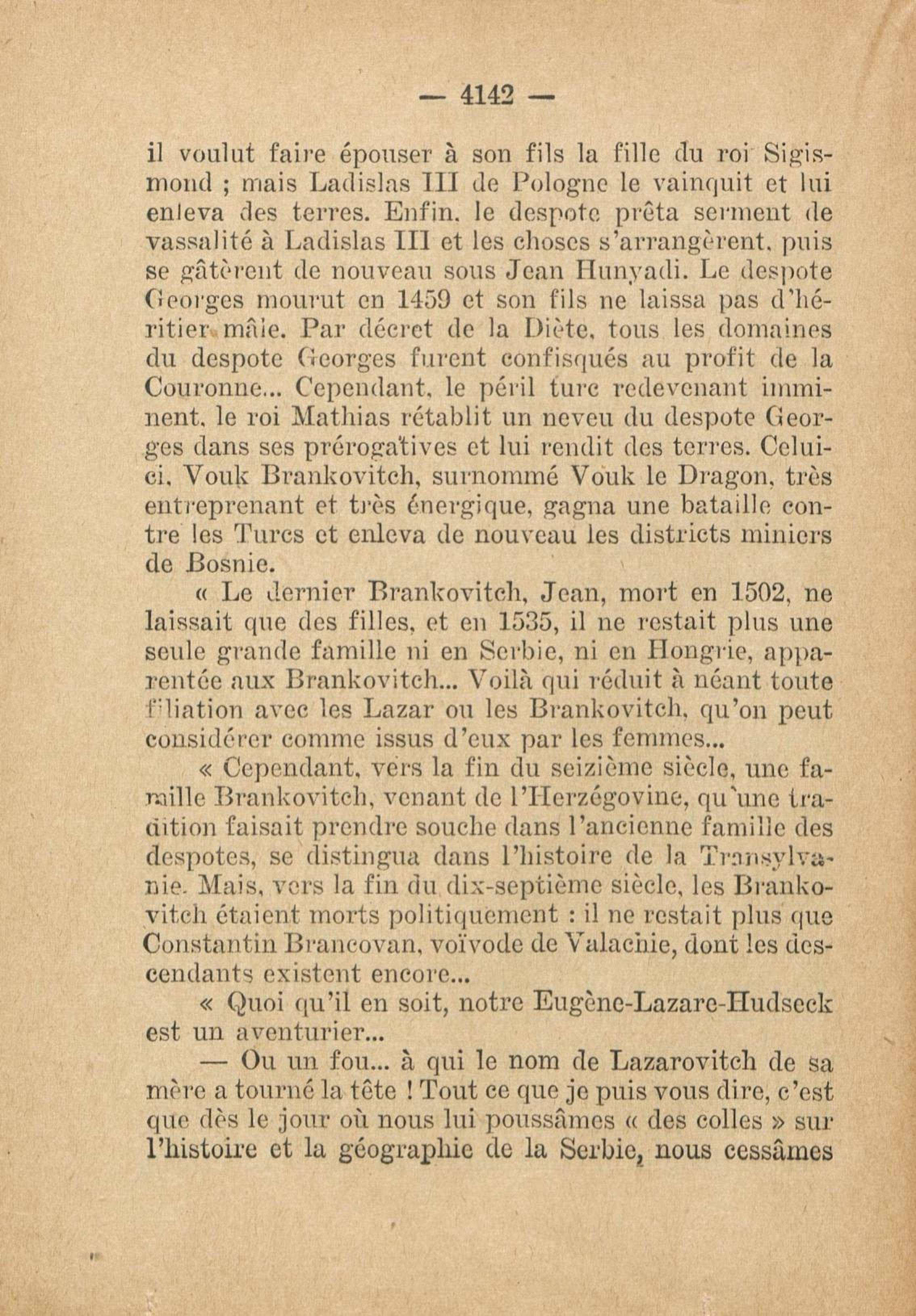 — 4142 —

il voulut faire épouser à son fils la fille du roi Sigismond ; mais Ladislas III de Pologne le vainquit et lui enleva des terres. Enfin, le despote prêta serment de vassalité à Ladislas III et les choses s'arrangèrent, puis se gâtèrent de nouveau sous Jean Hunyadi. Le despote Georges mourut en 1459 et son fils ne laissa pas d'héritier mâle. Par décret de la Diète, tous les domaines du despote Georges furent confisqués au profit de la Couronne... Cependant, le péril turc redevenant imminent, le roi Mathias rétablit un neveu du despote Georges dans ses prérogatives et lui rendit des terres. Celui-ci, Vouk Brankovitch, surnommé Vouk le Dragon, très entreprenant et très énergique, gagna une bataille contre les Turcs et enleva de nouveau les districts miniers de Bosnie.

« Le dernier Brankovitch, Jean, mort en 1502, ne laissait que des filles, et en 1535, il ne restait plus une seule grande famille ni en Serbie, ni en Hongrie, apparentée aux Brankovitch... Voilà qui réduit à néant toute filiation avec les Lazar ou les Brankovitch, qu'on peut considérer comme issus d'eux par les femmes...

« Cependant, vers la fin du seizième siècle, une famille Brankovitch, venant de l'Herzégovine, qu'une tradition faisait prendre souche dans l'ancienne famille des despotes, se distingua dans l'histoire de la Transylvanie. Mais, vers la fin du dix-septième siècle, les Brankovitch étaient morts politiquement : il ne restait plus que Constantin Brancovan, voïvode de Valachie, dont les descendants existent encore...

« Quoi qu'il en soit, notre Eugène-Lazare-Hudseck est un aventurier...

— Ou un fou... à qui le nom de Lazarovitch de sa mère a tourné la tête ! Tout ce que je puis vous dire, c'est que dès le jour où nous lui poussâmes « des colles » sur l'histoire et la géographie de la Serbie, nous cessâmes